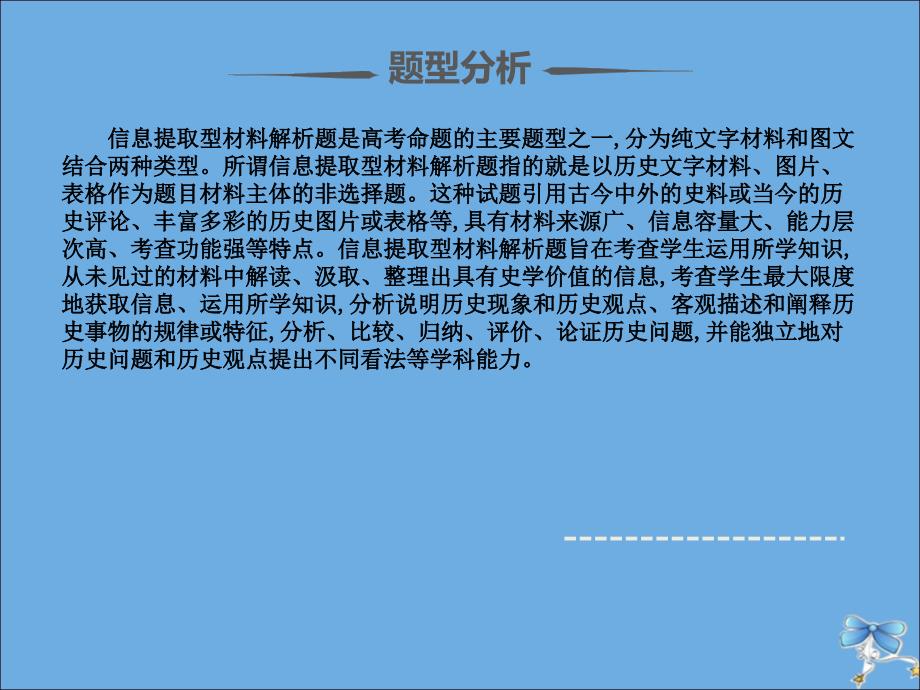 题型分析

信息提取型材料解析题是高考命题的主要题型之一,分为纯文字材料和图文结合两种类型。所谓信息提取型材料解析题指的就是以历史文字材料、图片、表格作为题目材料主体的非选择题。这种试题引用古今中外的史料或当今的历史评论、丰富多彩的历史图片或表格等,具有材料来源广、信息容量大、能力层次高、考查功能强等特点。信息提取型材料解析题旨在考查学生运用所学知识,从未见过的材料中解读、汲取、整理出具有史学价值的信息,考查学生最大限度地获取信息、运用所学知识,分析说明历史现象和历史观点、客观描述和阐释历史事物的规律或特征,分析、比较、归纳、评价、论证历史问题,并能独立地对历史问题和历史观点提出不同看法等学科能力。